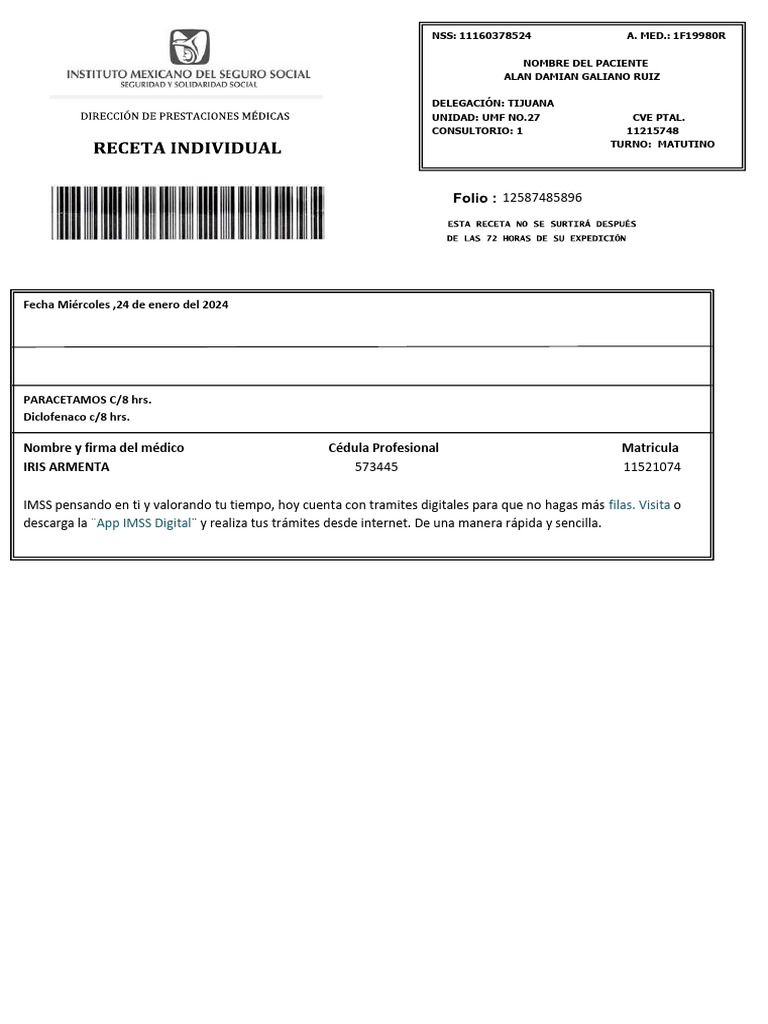 INSTITUTO MEXICANO DEL SEGURO SOCIAL
SEGURIDAD Y SOLIDARIDAD SOCIAL

DIRECCIÓN DE PRESTACIONES MÉDICAS

RECETA INDIVIDUAL

NSS: 11160378524 A. MED.: 1F19980R

NOMBRE DEL PACIENTE
ALAN DAMIAN GALIANO RUIZ

DELEGACIÓN: TIJUANA
UNIDAD: UMF NO.27 CVE PTAL.
CONSULTORIO: 1 11215748
TURNO: MATUTINO

Folio : 12587485896

ESTA RECETA NO SE SURTIRÁ DESPUÉS DE LAS 72 HORAS DE SU EXPEDICIÓN

Fecha Miércoles ,24 de enero del 2024

PARACETAMOS C/8 hrs.
Diclofenaco c/8 hrs.

| Nombre y firma del médico | Cédula Profesional | Matricula |
|---|---|---|
| IRIS ARMENTA | 573445 | 11521074 |

IMSS pensando en ti y valorando tu tiempo, hoy cuenta con tramites digitales para que no hagas más filas. Visita o descarga la ¨App IMSS Digital¨ y realiza tus trámites desde internet. De una manera rápida y sencilla.